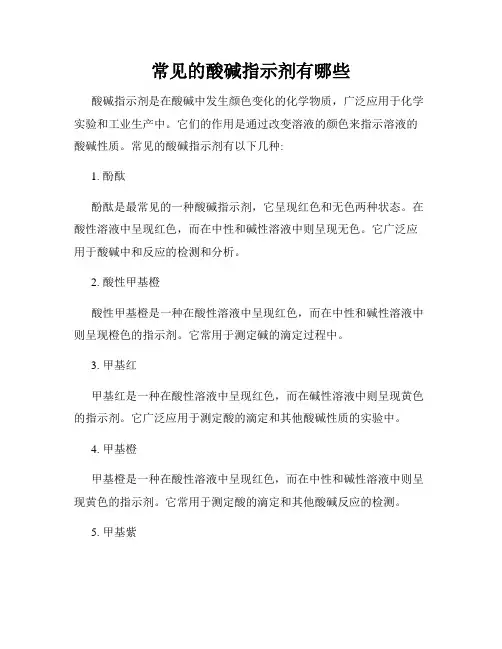 常见的酸碱指示剂有哪些

酸碱指示剂是在酸碱中发生颜色变化的化学物质，广泛应用于化学实验和工业生产中。它们的作用是通过改变溶液的颜色来指示溶液的酸碱性质。常见的酸碱指示剂有以下几种:

1. 酚酞

酚酞是最常见的一种酸碱指示剂，它呈现红色和无色两种状态。在酸性溶液中呈现红色，而在中性和碱性溶液中则呈现无色。它广泛应用于酸碱中和反应的检测和分析。

2. 酸性甲基橙

酸性甲基橙是一种在酸性溶液中呈现红色，而在中性和碱性溶液中则呈现橙色的指示剂。它常用于测定碱的滴定过程中。

3. 甲基红

甲基红是一种在酸性溶液中呈现红色，而在碱性溶液中则呈现黄色的指示剂。它广泛应用于测定酸的滴定和其他酸碱性质的实验中。

4. 甲基橙

甲基橙是一种在酸性溶液中呈现红色，而在中性和碱性溶液中则呈现黄色的指示剂。它常用于测定酸的滴定和其他酸碱反应的检测。

5. 甲基紫